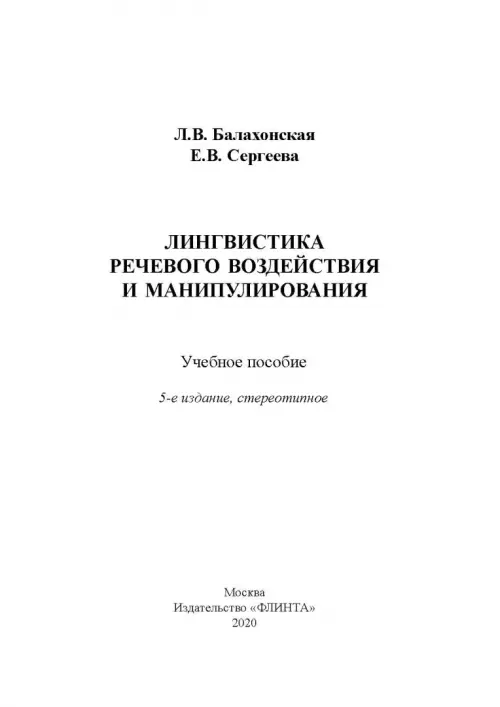 Л.В. Балахонская
Е.В. Сергеева

ЛИНГВИСТИКА
РЕЧЕВОГО ВОЗДЕЙСТВИЯ
И МАНИПУЛИРОВАНИЯ

Учебное пособие

5-е издание, стереотипное

Москва
Издательство «ФЛИНТА»
2020